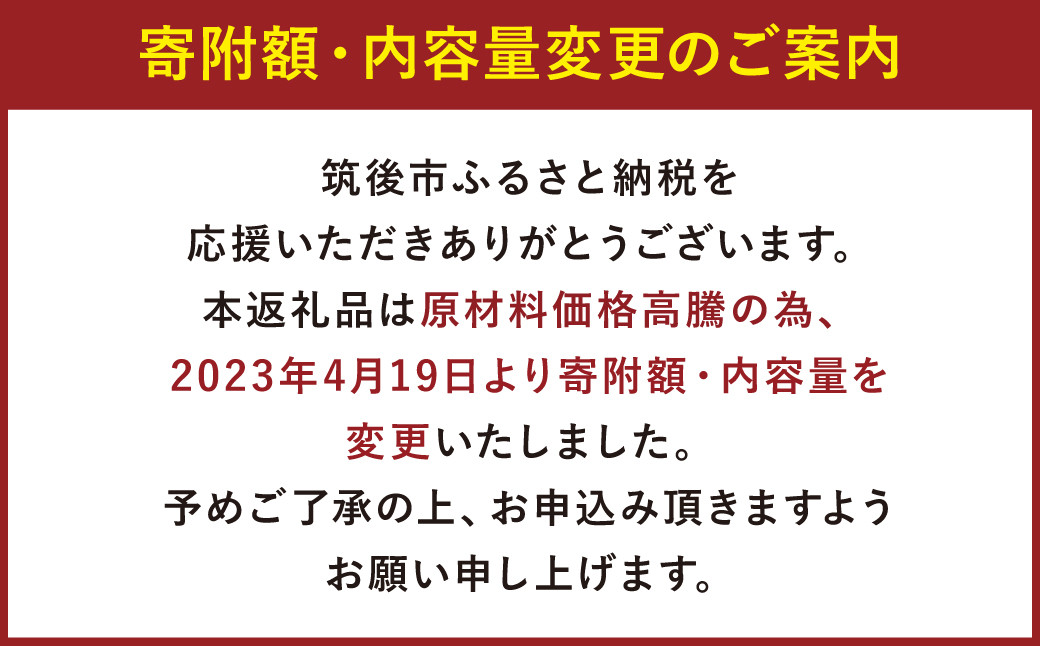 寄附額・内容量変更のご案内

筑後市ふるさと納税を
応援いただきありがとうございます。
本返礼品は原材料価格高騰の為、
2023年4月19日より寄附額・内容量を
変更いたしました。
予めご了承の上、お申込み頂きますよう
お願い申し上げます。